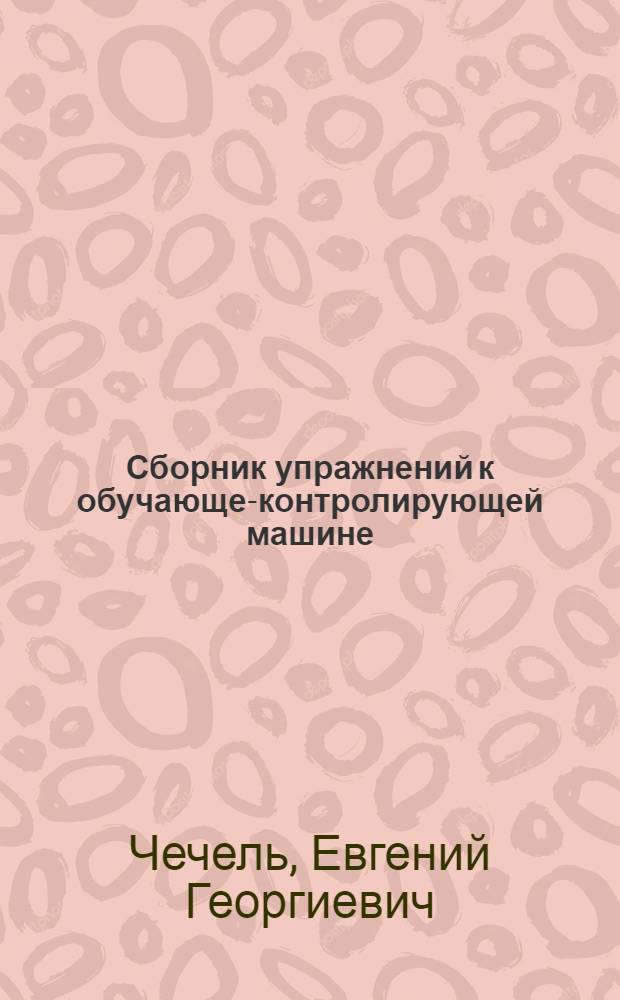 Сборник упражнений к обучающе-контролирующей машине

Чечель, Евгений Георгиевич